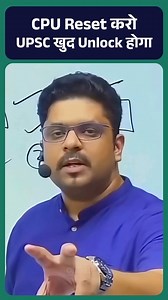 CPU Reset करो
UPSC खुद Unlock होगा